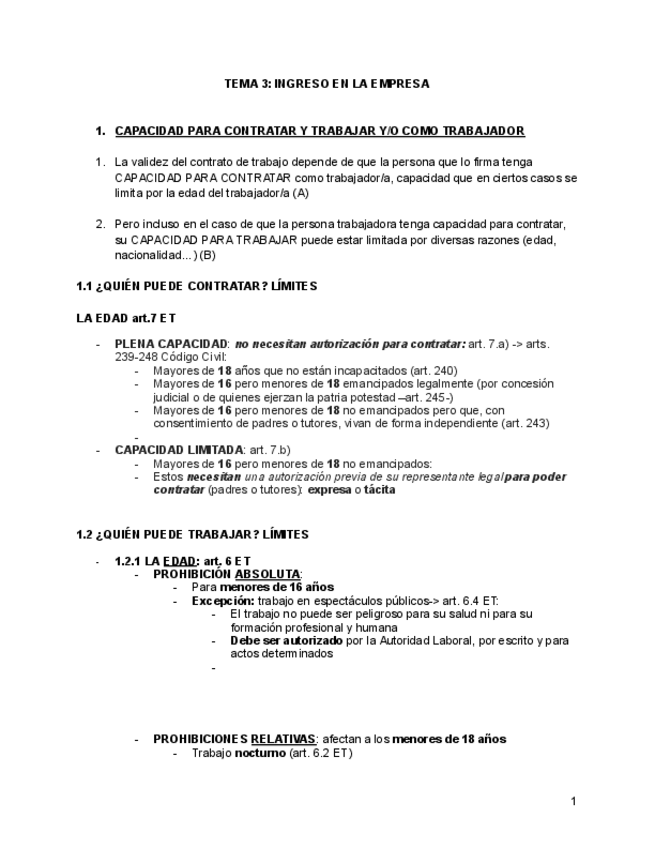 TEMA 3: INGRESO EN LA EMPRESA

1. CAPACIDAD PARA CONTRATAR Y TRABAJAR Y/O COMO TRABAJADOR

1. La validez del contrato de trabajo depende de que la persona que lo firma tenga CAPACIDAD PARA CONTRATAR como trabajador/a, capacidad que en ciertos casos se limita por la edad del trabajador/a (A)

2. Pero incluso en el caso de que la persona trabajadora tenga capacidad para contratar, su CAPACIDAD PARA TRABAJAR puede estar limitada por diversas razones (edad, nacionalidad...) (B)

1.1 ¿QUIÉN PUEDE CONTRATAR? LÍMITES

LA EDAD art.7 ET

- PLENA CAPACIDAD: no necesitan autorización para contratar: art. 7.a) -> arts. 239-248 Código Civil:
  - Mayores de 18 años que no están incapacitados (art. 240)
  - Mayores de 16 pero menores de 18 emancipados legalmente (por concesión judicial o de quienes ejerzan la patria potestad –art. 245-)
  - Mayores de 16 pero menores de 18 no emancipados pero que, con consentimiento de padres o tutores, vivan de forma independiente (art. 243)
  -
- CAPACIDAD LIMITADA: art. 7.b)
  - Mayores de 16 pero menores de 18 no emancipados:
  - Estos necesitan una autorización previa de su representante legal para poder contratar (padres o tutores): expresa o tácita

1.2 ¿QUIÉN PUEDE TRABAJAR? LÍMITES

- 1.2.1 LA EDAD: art. 6 ET
  - PROHIBICIÓN ABSOLUTA:
    - Para menores de 16 años
    - Excepción: trabajo en espectáculos públicos-> art. 6.4 ET:
      - El trabajo no puede ser peligroso para su salud ni para su formación profesional y humana
      - Debe ser autorizado por la Autoridad Laboral, por escrito y para actos determinados
      -

  - PROHIBICIONES RELATIVAS: afectan a los menores de 18 años
    - Trabajo nocturno (art. 6.2 ET)

1